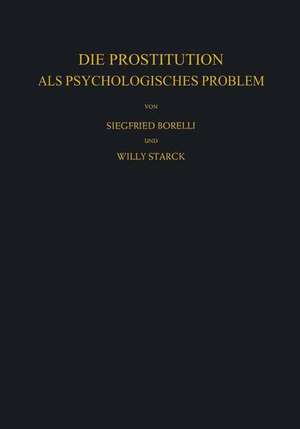 DIE PROSTITUTION
ALS PSYCHOLOGISCHES PROBLEM

VON

SIEGFRIED BORELLI

UND

WILLY STARCK